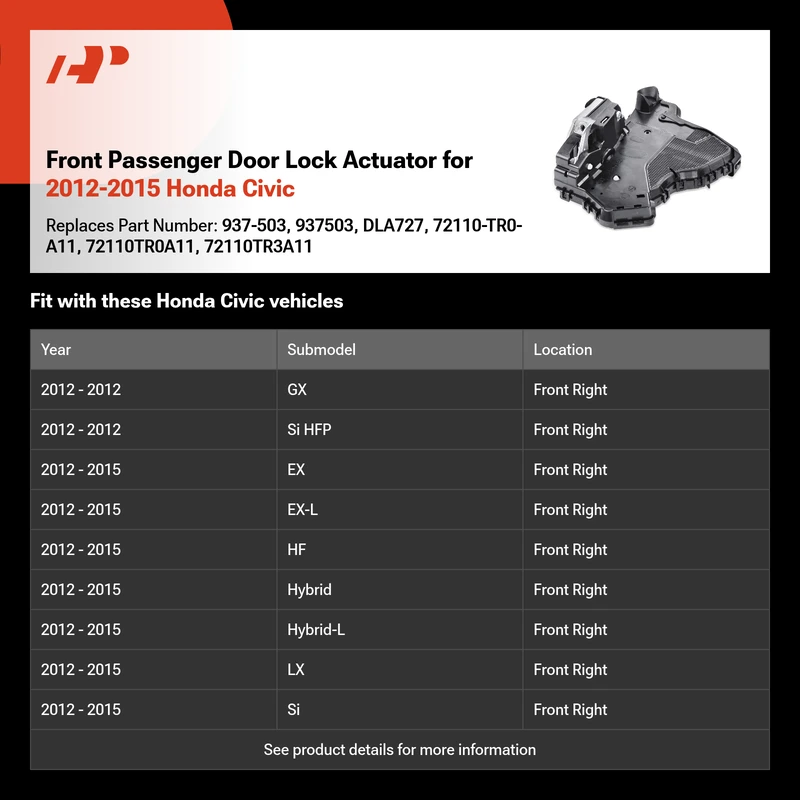 Front Passenger Door Lock Actuator for 2012-2015 Honda Civic

Replaces Part Number: 937-503, 937503, DLA727, 72110-TR0-A11, 72110TR0A11, 72110TR3A11

Fit with these Honda Civic vehicles

| Year | Submodel | Location |
|---|---|---|
| 2012 - 2012 | GX | Front Right |
| 2012 - 2012 | Si HFP | Front Right |
| 2012 - 2015 | EX | Front Right |
| 2012 - 2015 | EX-L | Front Right |
| 2012 - 2015 | HF | Front Right |
| 2012 - 2015 | Hybrid | Front Right |
| 2012 - 2015 | Hybrid-L | Front Right |
| 2012 - 2015 | LX | Front Right |
| 2012 - 2015 | Si | Front Right |

See product details for more information